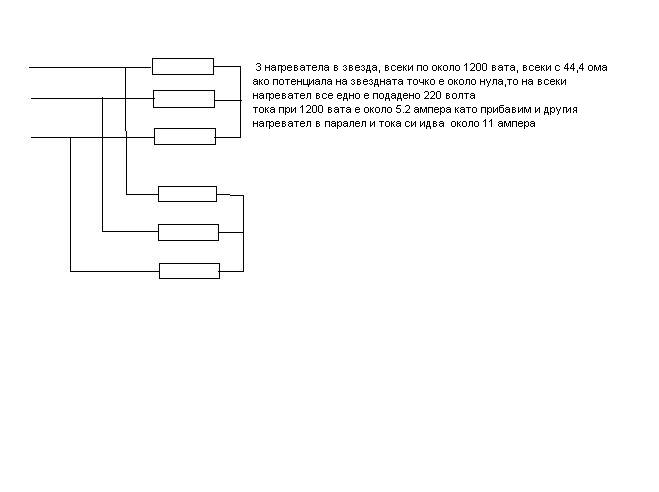 3 нагревателя в звезда, всеки по около 1200 вата, всеки с 44,4 ома ако потенциала на звездната точко е около нула,то на всеки нагревател все едно е подадено 220 волта
тока при 1200 вата е около 5.2 ампера като прибавим и другия нагревател в паралел и тока си идва около 11 ампера